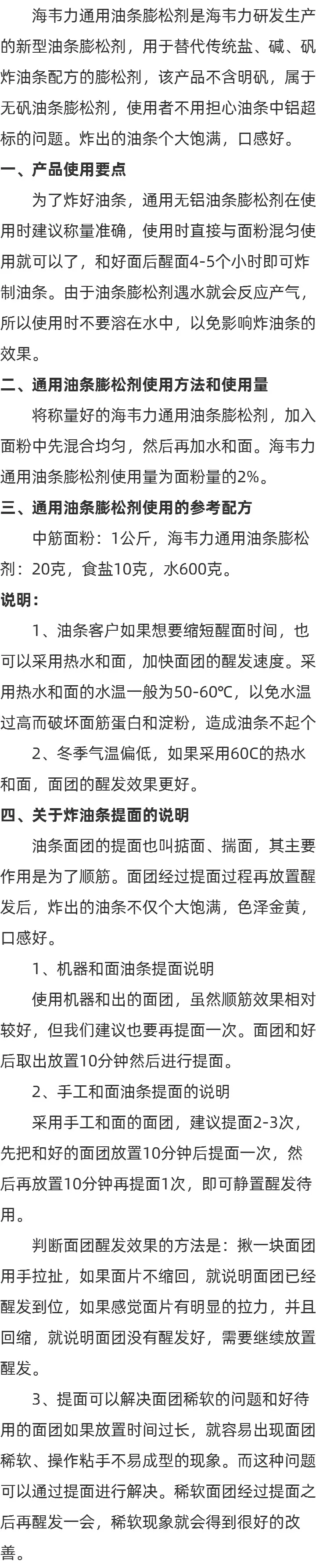 海韦力通用油条膨松剂是海韦力研发生产的新型油条膨松剂，用于替代传统盐、碱、矾炸油条配方的膨松剂，该产品不含明矾，属于无矾油条膨松剂，使用者不用担心油条中铝超标的问题。炸出的油条个大饱满，口感好。

一、产品使用要点

为了炸好油条，通用无铝油条膨松剂在使用时建议称量准确，使用时直接与面粉混匀使用就可以了，和好面后醒面4-5个小时即可炸制油条。由于油条膨松剂遇水就会反应产气，所以使用时不要溶在水中，以免影响炸油条的效果。

二、通用油条膨松剂使用方法和使用量

将称量好的海韦力通用油条膨松剂，加入面粉中先混合均匀，然后再加水和面。海韦力通用油条膨松剂使用量为面粉量的2%。

三、通用油条膨松剂使用的参考配方

中筋面粉：1公斤，海韦力通用油条膨松剂：20克，食盐10克，水600克。

说明：

1、油条客户如果想要缩短醒面时间，也可以采用热水和面，加快面团的醒发速度。采用热水和面的水温一般为50-60℃，以免水温过高而破坏面筋蛋白和淀粉，造成油条不起个

2、冬季气温偏低，如果采用60C的热水和面，面团的醒发效果更好。

四、关于炸油条提面的说明

油条面团的提面也叫掂面、揣面，其主要作用是为了顺筋。面团经过提面过程再放置醒发后，炸出的油条不仅个大饱满，色泽金黄，口感好。

1、机器和面油条提面说明

使用机器和出的面团，虽然顺筋效果相对较好，但我们建议也要再提面一次。面团和好后取出放置10分钟然后进行提面。

2、手工和面油条提面的说明

采用手工和面的面团，建议提面2-3次，先把和好的面团放置10分钟后提面一次，然后再放置10分钟再提面1次，即可静置醒发待用。

判断面团醒发效果的方法是：揪一块面团用手拉扯，如果面片不缩回，就说明面团已经醒发到位，如果感觉面片有明显的拉力，并且回缩，就说明面团没有醒发好，需要继续放置醒发。

3、提面可以解决面团稀软的问题和好待用的面团如果放置时间过长，就容易出现面团稀软、操作粘手不易成型的现象。而这种问题可以通过提面进行解决。稀软面团经过提面之后再醒发一会，稀软现象就会得到很好的改善。